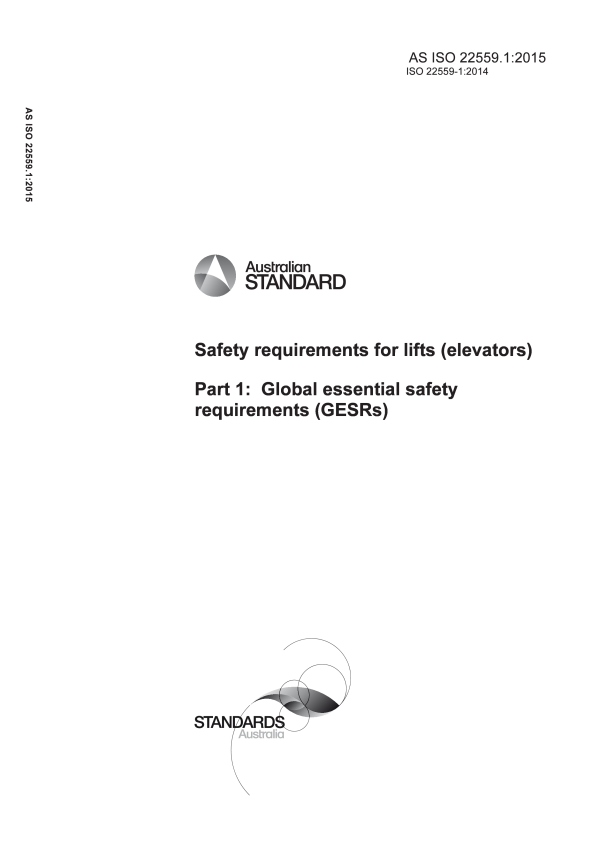 AS ISO 22559.1:2015
ISO 22559-1:2014

AS ISO 22559.1:2015

Australian
STANDARD

Safety requirements for lifts (elevators)

Part 1: Global essential safety requirements (GESRs)

STANDARDS
Australia